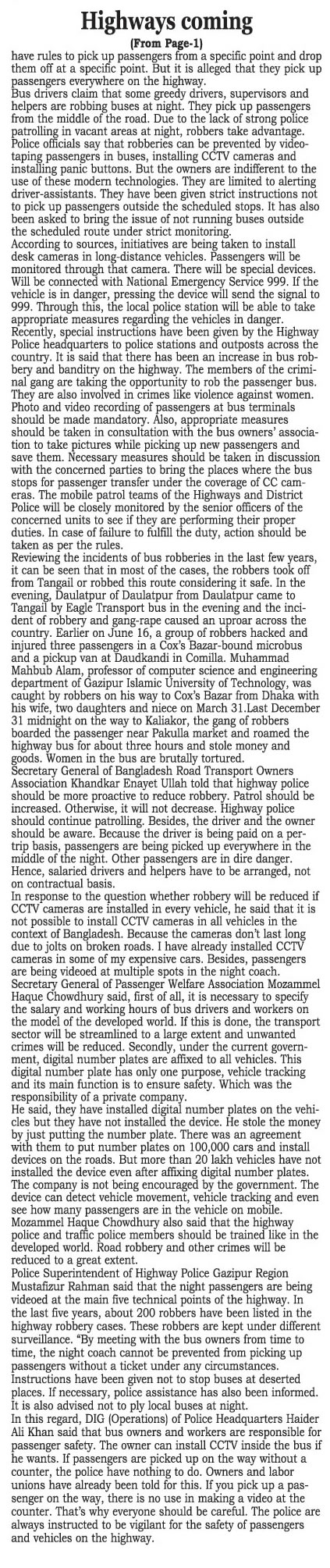 Highways coming

(From Page-1)

have rules to pick up passengers from a specific point and drop them off at a specific point. But it is alleged that they pick up passengers everywhere on the highway.

Bus drivers claim that some greedy drivers, supervisors and helpers are robbing buses at night. They pick up passengers from the middle of the road. Due to the lack of strong police patrolling in vacant areas at night, robbers take advantage.

Police officials say that robberies can be prevented by videotaping passengers in buses, installing CCTV cameras and installing panic buttons. But the owners are indifferent to the use of these modern technologies. They are limited to alerting driver-assistants. They have been given strict instructions not to pick up passengers outside the scheduled stops. It has also been asked to bring the issue of not running buses outside the scheduled route under strict monitoring.

According to sources, initiatives are being taken to install desk cameras in long-distance vehicles. Passengers will be monitored through that camera. There will be special devices. Will be connected with National Emergency Service 999. If the vehicle is in danger, pressing the device will send the signal to 999. Through this, the local police station will be able to take appropriate measures regarding the vehicles in danger.

Recently, special instructions have been given by the Highway Police headquarters to police stations and outposts across the country. It is said that there has been an increase in bus robbery and banditry on the highway. The members of the criminal gang are taking the opportunity to rob the passenger bus. They are also involved in crimes like violence against women. Photo and video recording of passengers at bus terminals should be made mandatory. Also, appropriate measures should be taken in consultation with the bus owners' association to take pictures while picking up new passengers and save them. Necessary measures should be taken in discussion with the concerned parties to bring the places where the bus stops for passenger transfer under the coverage of CC cameras. The mobile patrol teams of the Highways and District Police will be closely monitored by the senior officers of the concerned units to see if they are performing their proper duties. In case of failure to fulfill the duty, action should be taken as per the rules.

Reviewing the incidents of bus robberies in the last few years, it can be seen that in most of the cases, the robbers took off from Tangail or robbed this route considering it safe. In the evening, Daulatpur of Daulatpur from Daulatpur came to Tangail by Eagle Transport bus in the evening and the incident of robbery and gang-rape caused an uproar across the country. Earlier on June 16, a group of robbers hacked and injured three passengers in a Cox's Bazar-bound microbus and a pickup van at Daudkandi in Comilla. Muhammad Mahbub Alam, professor of computer science and engineering department of Gazipur Islamic University of Technology, was caught by robbers on his way to Cox's Bazar from Dhaka with his wife, two daughters and niece on March 31.Last December 31 midnight on the way to Kaliakor, the gang of robbers boarded the passenger near Pakulla market and roamed the highway bus for about three hours and stole money and goods. Women in the bus are brutally tortured.

Secretary General of Bangladesh Road Transport Owners Association Khandkar Enayet Ullah told that highway police should be more proactive to reduce robbery. Patrol should be increased. Otherwise, it will not decrease. Highway police should continue patrolling. Besides, the driver and the owner should be aware. Because the driver is being paid on a per-trip basis, passengers are being picked up everywhere in the middle of the night. Other passengers are in dire danger. Hence, salaried drivers and helpers have to be arranged, not on contractual basis.

In response to the question whether robbery will be reduced if CCTV cameras are installed in every vehicle, he said that it is not possible to install CCTV cameras in all vehicles in the context of Bangladesh. Because the cameras don't last long due to jolts on broken roads. I have already installed CCTV cameras in some of my expensive cars. Besides, passengers are being videoed at multiple spots in the night coach.

Secretary General of Passenger Welfare Association Mozammel Haque Chowdhury said, first of all, it is necessary to specify the salary and working hours of bus drivers and workers on the model of the developed world. If this is done, the transport sector will be streamlined to a large extent and unwanted crimes will be reduced. Secondly, under the current government, digital number plates are affixed to all vehicles. This digital number plate has only one purpose, vehicle tracking and its main function is to ensure safety. Which was the responsibility of a private company.

He said, they have installed digital number plates on the vehicles but they have not installed the device. He stole the money by just putting the number plate. There was an agreement with them to put number plates on 100,000 cars and install devices on the roads. But more than 20 lakh vehicles have not installed the device even after affixing digital number plates. The company is not being encouraged by the government. The device can detect vehicle movement, vehicle tracking and even see how many passengers are in the vehicle on mobile.

Mozammel Haque Chowdhury also said that the highway police and traffic police members should be trained like in the developed world. Road robbery and other crimes will be reduced to a great extent.

Police Superintendent of Highway Police Gazipur Region Mustafizur Rahman said that the night passengers are being videoed at the main five technical points of the highway. In the last five years, about 200 robbers have been listed in the highway robbery cases. These robbers are kept under different surveillance. "By meeting with the bus owners from time to time, the night coach cannot be prevented from picking up passengers without a ticket under any circumstances. Instructions have been given not to stop buses at deserted places. If necessary, police assistance has also been informed. It is also advised not to ply local buses at night.

In this regard, DIG (Operations) of Police Headquarters Haider Ali Khan said that bus owners and workers are responsible for passenger safety. The owner can install CCTV inside the bus if he wants. If passengers are picked up on the way without a counter, the police have nothing to do. Owners and labor unions have already been told for this. If you pick up a passenger on the way, there is no use in making a video at the counter. That's why everyone should be careful. The police are always instructed to be vigilant for the safety of passengers and vehicles on the highway.